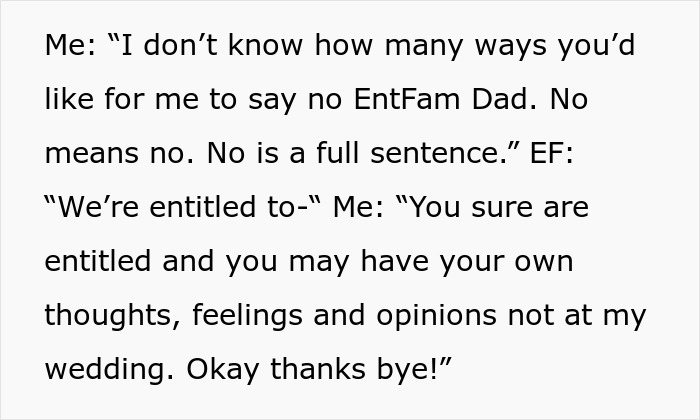 Me: “I don’t know how many ways you’d like for me to say no EntFam Dad. No means no. No is a full sentence.” EF: “We’re entitled to-“ Me: “You sure are entitled and you may have your own thoughts, feelings and opinions not at my wedding. Okay thanks bye!”